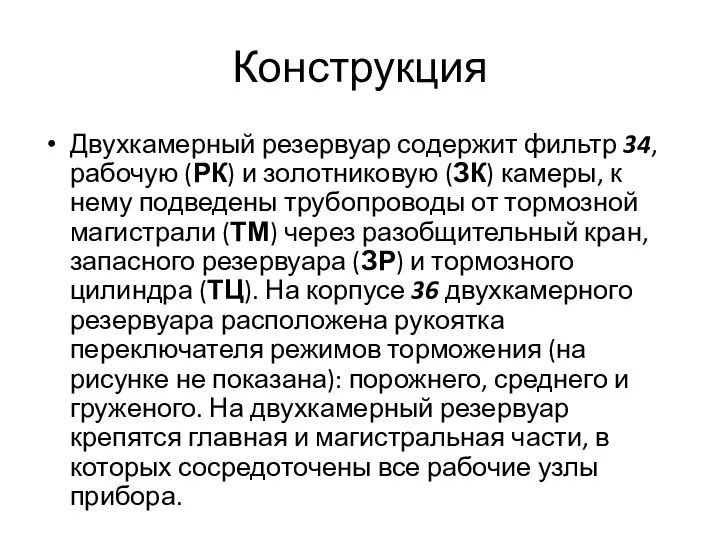 Конструкция

• Двухкамерный резервуар содержит фильтр 34, рабочую (РК) и золотниковую (ЗК) камеры, к нему подведены трубопроводы от тормозной магистрали (ТМ) через разобщительный кран, запасного резервуара (ЗР) и тормозного цилиндра (ТЦ). На корпусе 36 двухкамерного резервуара расположена рукоятка переключателя режимов торможения (на рисунке не показана): порожнего, среднего и груженого. На двухкамерный резервуар крепятся главная и магистральная части, в которых сосредоточены все рабочие узлы прибора.